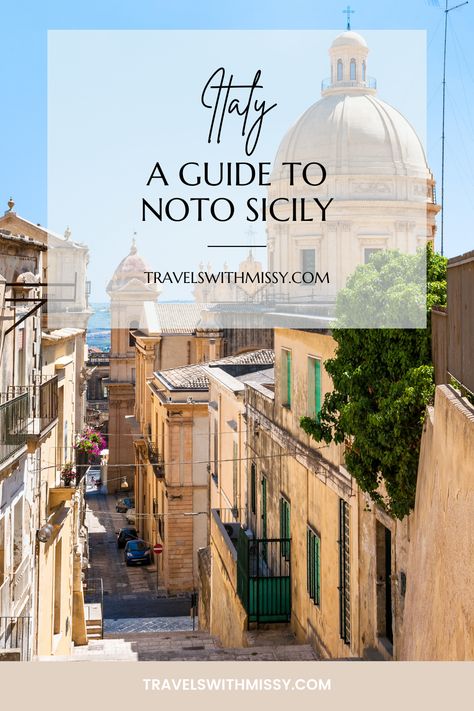 Italy

A GUIDE TO NOTO SICILY

TRAVELSWITHMISSY.COM

TRAVELSWITHMISSY.COM